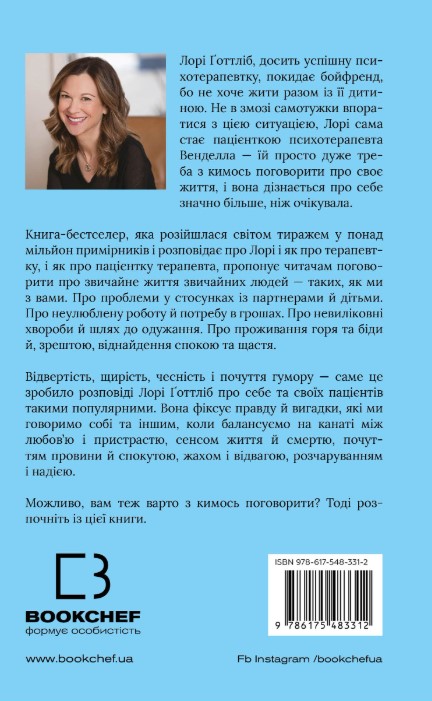 Лорі Ґоттліб, досить успішну психотерапевтку, покидає бойфренд, бо не хоче жити разом із її дитиною. Не в змозі самотужки впоратися з цією ситуацією, Лорі сама стає пацієнткою психотерапевта Венделла — їй просто дуже треба з кимось поговорити про своє життя, і вона дізнається про себе значно більше, ніж очікувала.

Книга-бестселер, яка розійшлася світом тиражем у понад мільйон примірників і розповідає про Лорі і як про терапевтку, і як про пацієнтку терапевта, пропонує читачам поговорити про звичайне життя звичайних людей — таких, як ми з вами. Про проблеми у стосунках із партнерами й дітьми. Про неулюблену роботу й потребу в грошах. Про невиліковні хвороби й шлях до одужання. Про проживання горя та біди й, зрештою, віднайдення спокою та щастя.

Відвертість, щирість, чесність і почуття гумору — саме це зробило розповіді Лорі Ґоттліб про себе та своїх пацієнтів такими популярними. Вона фіксує правду й вигадки, які ми говоримо собі та іншим, коли балансуємо на канаті між любов'ю і пристрастю, сенсом життя й смертю, почуттям провини й спокутою, жахом і відвагою, розчаруванням і надією.

Можливо, вам теж варто з кимось поговорити? Тоді розпочніть із цієї книги.

BOOKCHEF
формує особистість

ISBN 978-617-548-331-2

9 786175 483312

www.bookchef.ua

Fb Instagram /bookchefua